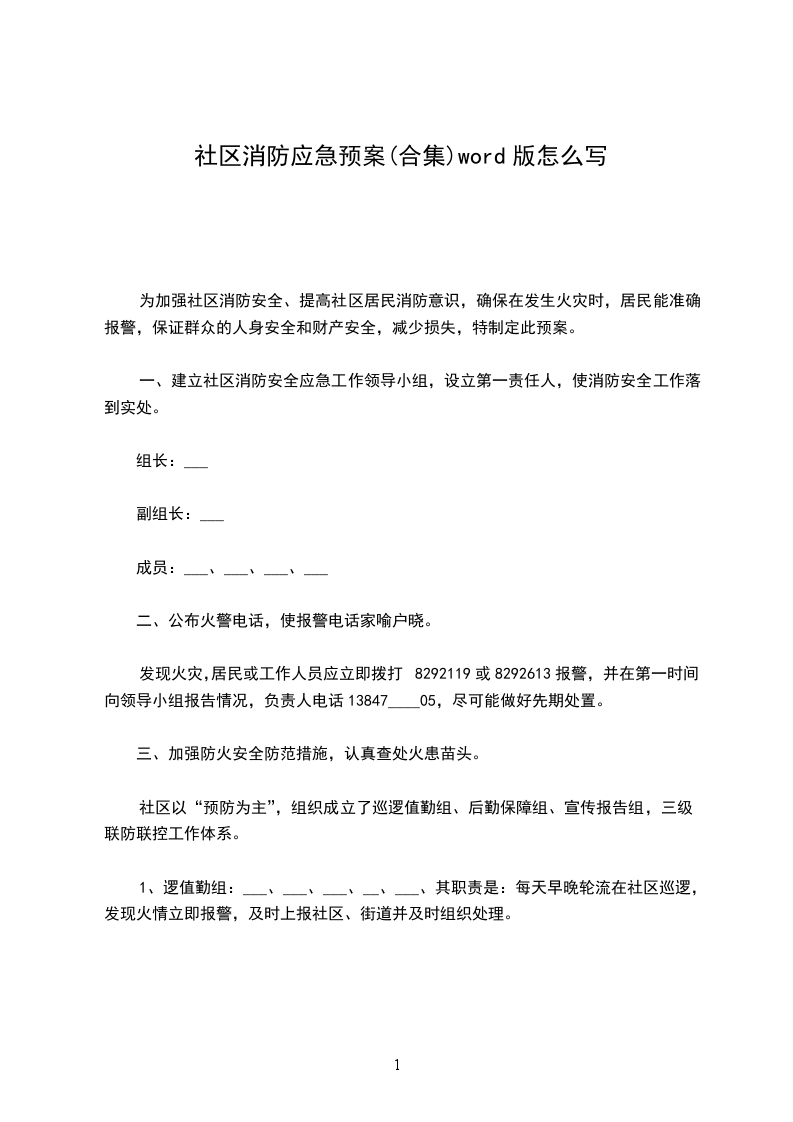 社区消防应急预案(合集)word 版怎么写

为加强社区消防安全、提高社区居民消防意识，确保在发生火灾时，居民能准确报警，保证群众的人身安全和财产安全，减少损失，特制定此预案。

一、建立社区消防安全应急工作领导小组，设立第一责任人，使消防安全工作落到实处。

组长：___

副组长：___

成员：___、___、___、___

二、公布火警电话，使报警电话家喻户晓。

发现火灾,居民或工作人员应立即拨打 8292119 或 8292613 报警，并在第一时间向领导小组报告情况，负责人电话 13847____05，尽可能做好先期处置。

三、加强防火安全防范措施，认真查处火患苗头。

社区以“预防为主”，组织成立了巡逻值勤组、后勤保障组、宣传报告组，三级联防联控工作体系。

1、逻值勤组：___、___、___、__、___、其职责是：每天早晚轮流在社区巡逻，发现火情立即报警，及时上报社区、街道并及时组织处理。

1